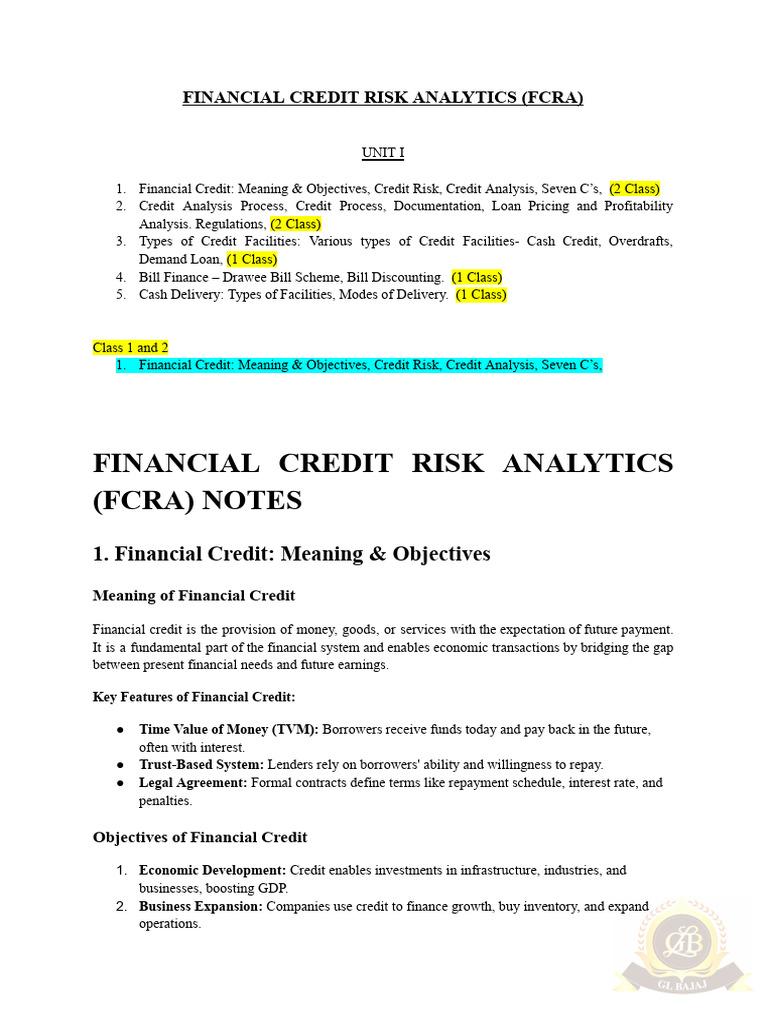 FINANCIAL CREDIT RISK ANALYTICS (FCRA)

UNIT I

1. Financial Credit: Meaning & Objectives, Credit Risk, Credit Analysis, Seven C's, (2 Class)
2. Credit Analysis Process, Credit Process, Documentation, Loan Pricing and Profitability Analysis. Regulations, (2 Class)
3. Types of Credit Facilities: Various types of Credit Facilities- Cash Credit, Overdrafts, Demand Loan, (1 Class)
4. Bill Finance – Drawee Bill Scheme, Bill Discounting. (1 Class)
5. Cash Delivery: Types of Facilities, Modes of Delivery. (1 Class)

Class 1 and 2
1. Financial Credit: Meaning & Objectives, Credit Risk, Credit Analysis, Seven C's,

FINANCIAL CREDIT RISK ANALYTICS (FCRA) NOTES

1. Financial Credit: Meaning & Objectives

Meaning of Financial Credit

Financial credit is the provision of money, goods, or services with the expectation of future payment. It is a fundamental part of the financial system and enables economic transactions by bridging the gap between present financial needs and future earnings.

Key Features of Financial Credit:

• Time Value of Money (TVM): Borrowers receive funds today and pay back in the future, often with interest.
• Trust-Based System: Lenders rely on borrowers' ability and willingness to repay.
• Legal Agreement: Formal contracts define terms like repayment schedule, interest rate, and penalties.

Objectives of Financial Credit

1. Economic Development: Credit enables investments in infrastructure, industries, and businesses, boosting GDP.
2. Business Expansion: Companies use credit to finance growth, buy inventory, and expand operations.

GL BAJAJ